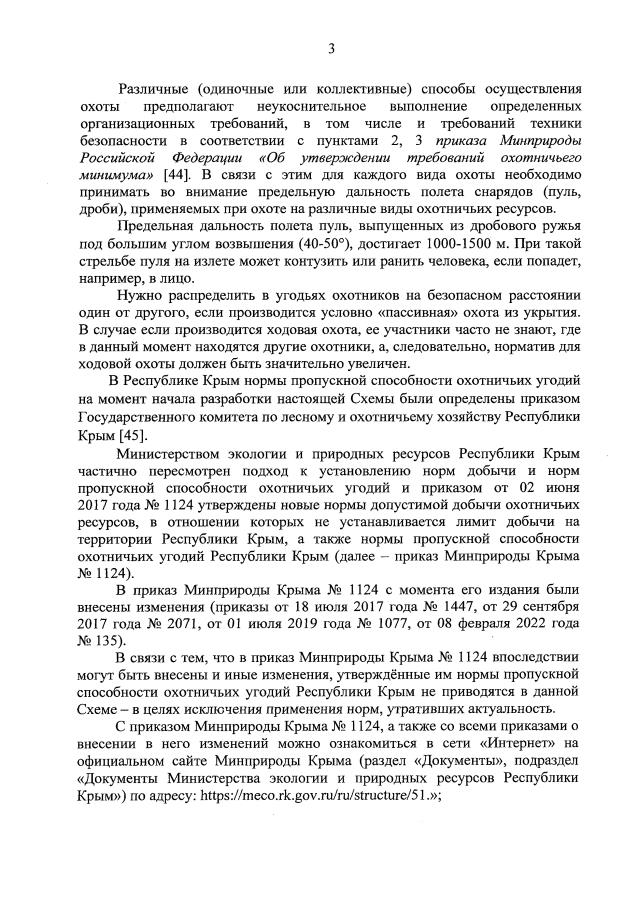 3

Различные (одиночные или коллективные) способы осуществления охоты предполагают неукоснительное выполнение определенных организационных требований, в том числе и требований техники безопасности в соответствии с пунктами 2, 3 приказа Минприроды Российской Федерации «Об утверждении требований охотничьего минимума» [44]. В связи с этим для каждого вида охоты необходимо принимать во внимание предельную дальность полета снарядов (пуль, дроби), применяемых при охоте на различные виды охотничьих ресурсов.

Предельная дальность полета пуль, выпущенных из дробового ружья под большим углом возвышения (40-50°), достигает 1000-1500 м. При такой стрельбе пуля на излете может контузить или ранить человека, если попадет, например, в лицо.

Нужно распределить в угодьях охотников на безопасном расстоянии один от другого, если производится условно «пассивная» охота из укрытия. В случае если производится ходовая охота, ее участники часто не знают, где в данный момент находятся другие охотники, а, следовательно, норматив для ходовой охоты должен быть значительно увеличен.

В Республике Крым нормы пропускной способности охотничьих угодий на момент начала разработки настоящей Схемы были определены приказом Государственного комитета по лесному и охотничьему хозяйству Республики Крым [45].

Министерством экологии и природных ресурсов Республики Крым частично пересмотрен подход к установлению норм добычи и норм пропускной способности охотничьих угодий и приказом от 02 июня 2017 года № 1124 утверждены новые нормы допустимой добычи охотничьих ресурсов, в отношении которых не устанавливается лимит добычи на территории Республики Крым, а также нормы пропускной способности охотничьих угодий Республики Крым (далее – приказ Минприроды Крыма № 1124).

В приказ Минприроды Крыма № 1124 с момента его издания были внесены изменения (приказы от 18 июля 2017 года № 1447, от 29 сентября 2017 года № 2071, от 01 июля 2019 года № 1077, от 08 февраля 2022 года № 135).

В связи с тем, что в приказ Минприроды Крыма № 1124 впоследствии могут быть внесены и иные изменения, утверждённые им нормы пропускной способности охотничьих угодий Республики Крым не приводятся в данной Схеме – в целях исключения применения норм, утративших актуальность.

С приказом Минприроды Крыма № 1124, а также со всеми приказами о внесении в него изменений можно ознакомиться в сети «Интернет» на официальном сайте Минприроды Крыма (раздел «Документы», подраздел «Документы Министерства экологии и природных ресурсов Республики Крым») по адресу: https://meco.rk.gov.ru/ru/structure/51.»;